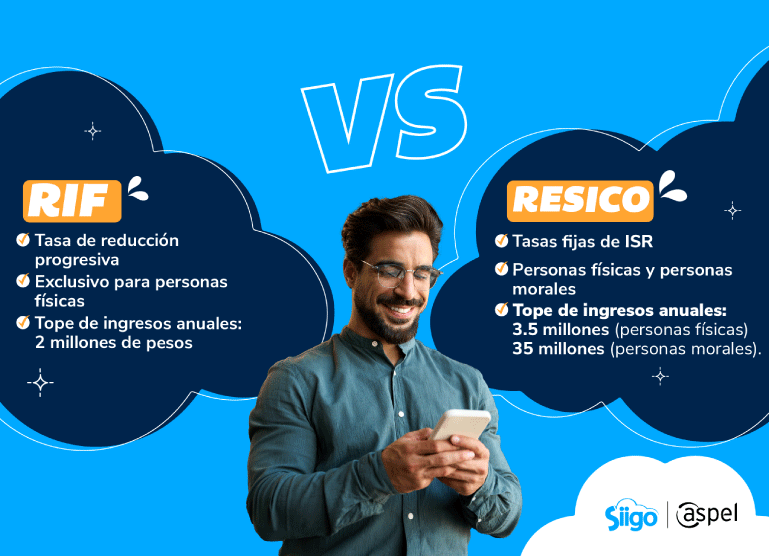 VS

RIF

Tasa de reducción progresiva

Exclusivo para personas físicas

Tope de ingresos anuales: 2 millones de pesos

RESICO

Tasas fijas de ISR

Personas físicas y personas morales

Tope de ingresos anuales: 3.5 millones (personas físicas) 35 millones (personas morales).

Siigo | aspel